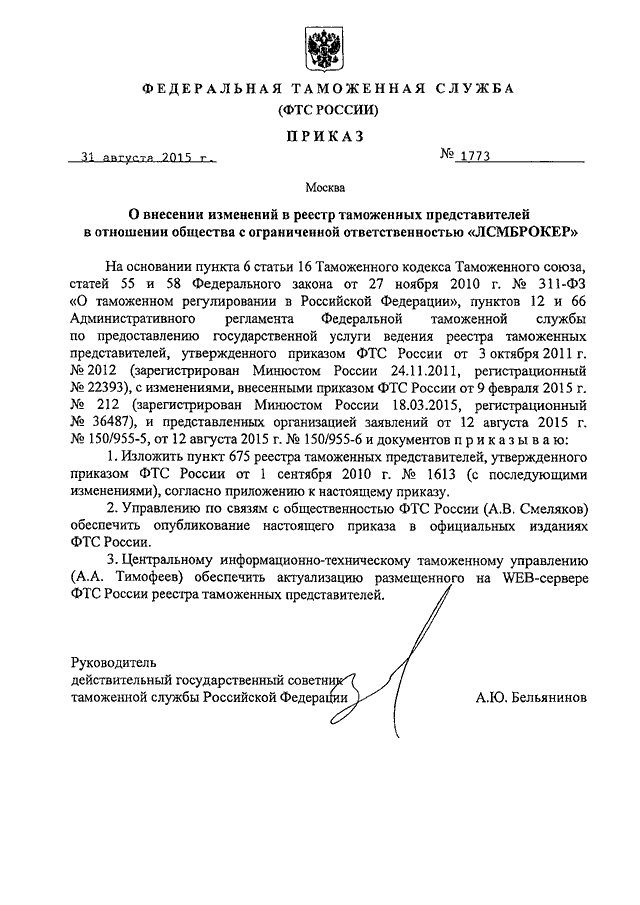 ФЕДЕРАЛЬНАЯ ТАМОЖЕННАЯ СЛУЖБА
(ФТС РОССИИ)

ПРИКАЗ

31 августа 2015 г. № 1773

Москва

О внесении изменений в реестр таможенных представителей в отношении общества с ограниченной ответственностью «ЛСМБРОКЕР»

На основании пункта 6 статьи 16 Таможенного кодекса Таможенного союза, статей 55 и 58 Федерального закона от 27 ноября 2010 г. № 311-ФЗ «О таможенном регулировании в Российской Федерации», пунктов 12 и 66 Административного регламента Федеральной таможенной службы по предоставлению государственной услуги ведения реестра таможенных представителей, утвержденного приказом ФТС России от 3 октября 2011 г. № 2012 (зарегистрирован Минюстом России 24.11.2011, регистрационный № 22393), с изменениями, внесенными приказом ФТС России от 9 февраля 2015 г. № 212 (зарегистрирован Минюстом России 18.03.2015, регистрационный № 36487), и представленных организацией заявлений от 12 августа 2015 г. № 150/955-5, от 12 августа 2015 г. № 150/955-6 и документов приказываю:

1. Изложить пункт 675 реестра таможенных представителей, утвержденного приказом ФТС России от 1 сентября 2010 г. № 1613 (с последующими изменениями), согласно приложению к настоящему приказу.

2. Управлению по связям с общественностью ФТС России (А.В. Смеляков) обеспечить опубликование настоящего приказа в официальных изданиях ФТС России.

3. Центральному информационно-техническому таможенному управлению (А.А. Тимофеев) обеспечить актуализацию размещенного на WEB-сервере ФТС России реестра таможенных представителей.

Руководитель
действительный государственный советник
таможенной службы Российской Федерации А.Ю. Бельянинов